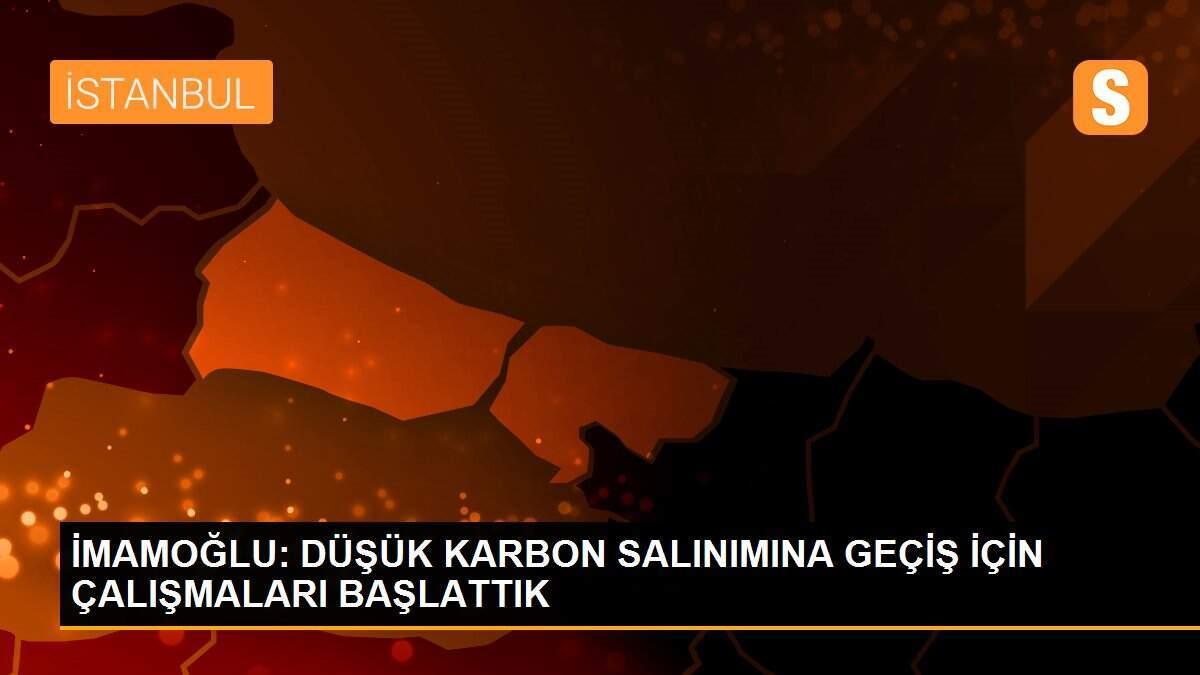 İSTANBUL

S

İMAMOĞLU: DÜŞÜK KARBON SALINIMINA GEÇİŞ İÇİN ÇALIŞMALARI BAŞLATTIK